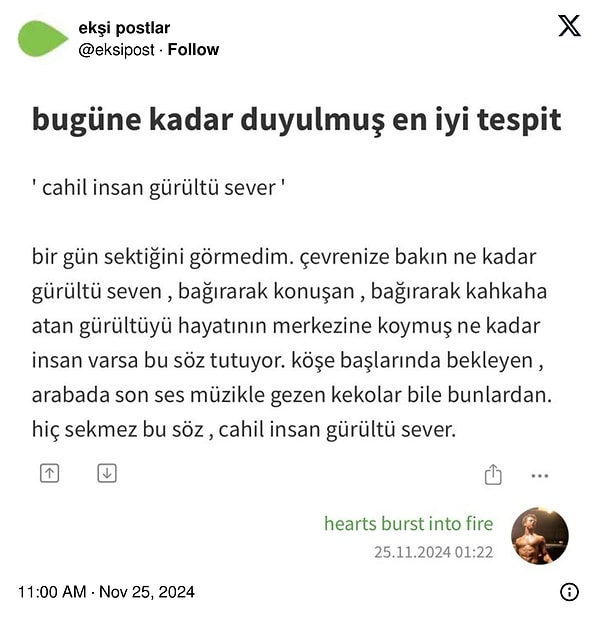 ekşi postlar
@eksipost · Follow

bugüne kadar duyulmuş en iyi tespit

' cahil insan gürültü sever '

bir gün sektiğini görmedim. çevrenize bakın ne kadar gürültü seven , bağırarak konuşan , bağırarak kahkaha atan gürültüyü hayatının merkezine koymuş ne kadar insan varsa bu söz tutuyor. köşe başlarında bekleyen , arabada son ses müzikle gezen kekolar bile bunlardan. hiç sekmez bu söz , cahil insan gürültü sever.

hearts burst into fire
25.11.2024 01:22

11:00 AM · Nov 25, 2024